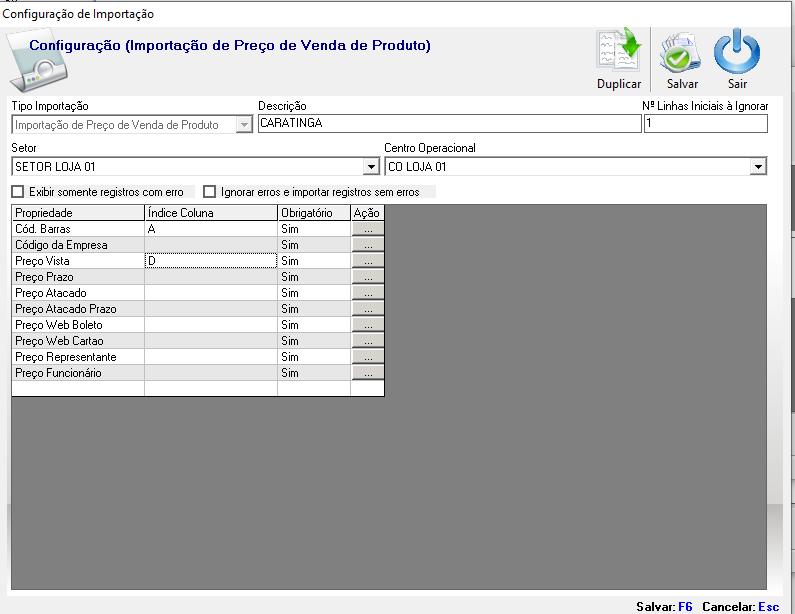 Configuração de Importação

Configuração (Importação de Preço de Venda de Produto)

Duplicar Salvar Sair

Tipo Importação
Importação de Preço de Venda de Produto

Descrição
CARATINGA

Nº Linhas Iniciais à Ignorar
1

Setor
SETOR LOJA 01

Centro Operacional
CO LOJA 01

Exibir somente registros com erro
Ignorar erros e importar registros sem erros

| Propriedade | Índice Coluna | Obrigatório | Ação |
|---|---|---|---|
| Cód. Barras | A | Sim | ... |
| Código da Empresa | | Sim | ... |
| Preço Vista | D | Sim | ... |
| Preço Prazo | | Sim | ... |
| Preço Atacado | | Sim | ... |
| Preço Atacado Prazo | | Sim | ... |
| Preço Web Boleto | | Sim | ... |
| Preço Web Cartao | | Sim | ... |
| Preço Representante | | Sim | ... |
| Preço Funcionário | | Sim | ... |

Salvar: F6 Cancelar: Esc